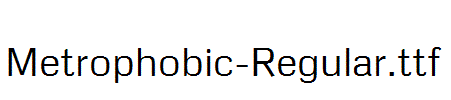 Metrophobic-Regular.ttf